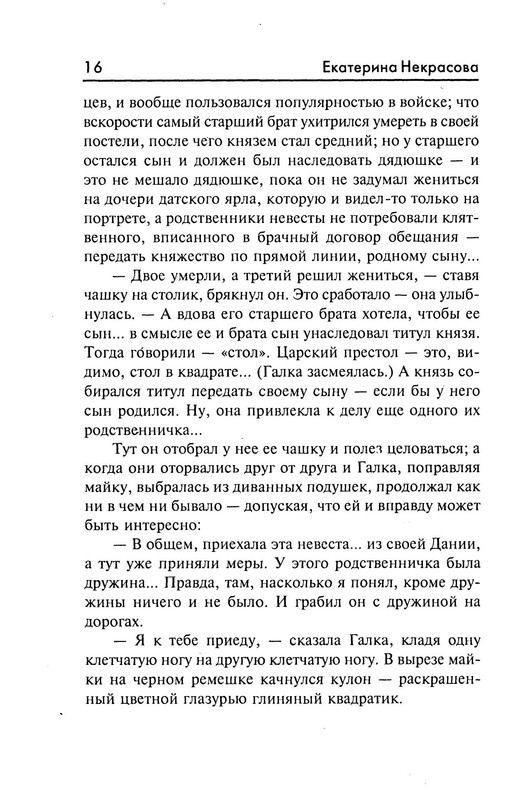 16 Екатерина Некрасова

цев, и вообще пользовался популярностью в войске; что вскорости самый старший брат ухитрился умереть в своей постели, после чего князем стал средний; но у старшего остался сын и должен был наследовать дядюшке — и это не мешало дядюшке, пока он не задумал жениться на дочери датского ярла, которую и видел-то только на портрете, а родственники невесты не потребовали клятвенного, вписанного в брачный договор обещания — передать княжество по прямой линии, родному сыну...

— Двое умерли, а третий решил жениться, — ставя чашку на столик, брякнул он. Это сработало — она улыбнулась. — А вдова его старшего брата хотела, чтобы ее сын... в смысле ее и брата сын унаследовал титул князя. Тогда говорили — «стол». Царский престол — это, видимо, стол в квадрате... (Галка засмеялась.) А князь собирался титул передать своему сыну — если бы у него сын родился. Ну, она привлекла к делу еще одного их родственничка...

Тут он отобрал у нее ее чашку и полез целоваться; а когда они оторвались друг от друга и Галка, поправляя майку, выбралась из диванных подушек, продолжал как ни в чем ни бывало — допуская, что ей и вправду может быть интересно:

— В общем, приехала эта невеста... из своей Дании, а тут уже приняли меры. У этого родственничка была дружина... Правда, там, насколько я понял, кроме дружины ничего и не было. И грабил он с дружиной на дорогах.

— Я к тебе приеду, — сказала Галка, кладя одну клетчатую ногу на другую клетчатую ногу. В вырезе майки на черном ремешке качнулся кулон — раскрашенный цветной глазурью глиняный квадратик.